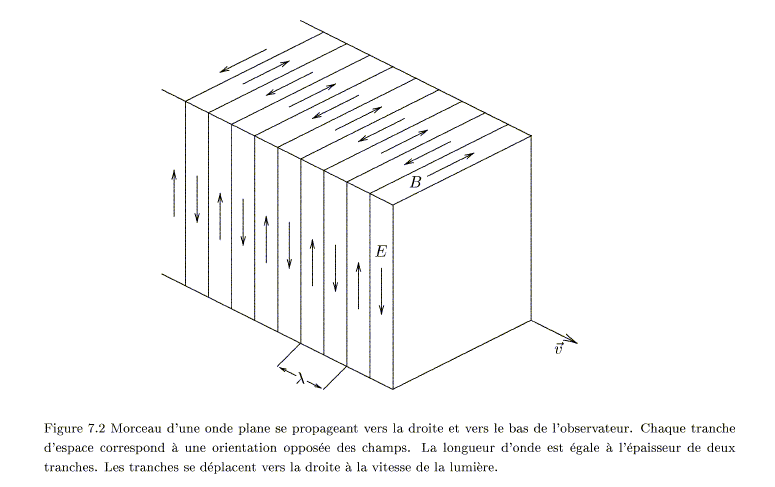 $B$

$E$

$\vec{v}$

$\lambda$

Figure 7.2 Morceau d'une onde plane se propageant vers la droite et vers le bas de l'observateur. Chaque tranche d'espace correspond à une orientation opposée des champs. La longueur d'onde est égale à l'épaisseur de deux tranches. Les tranches se déplacent vers la droite à la vitesse de la lumière.